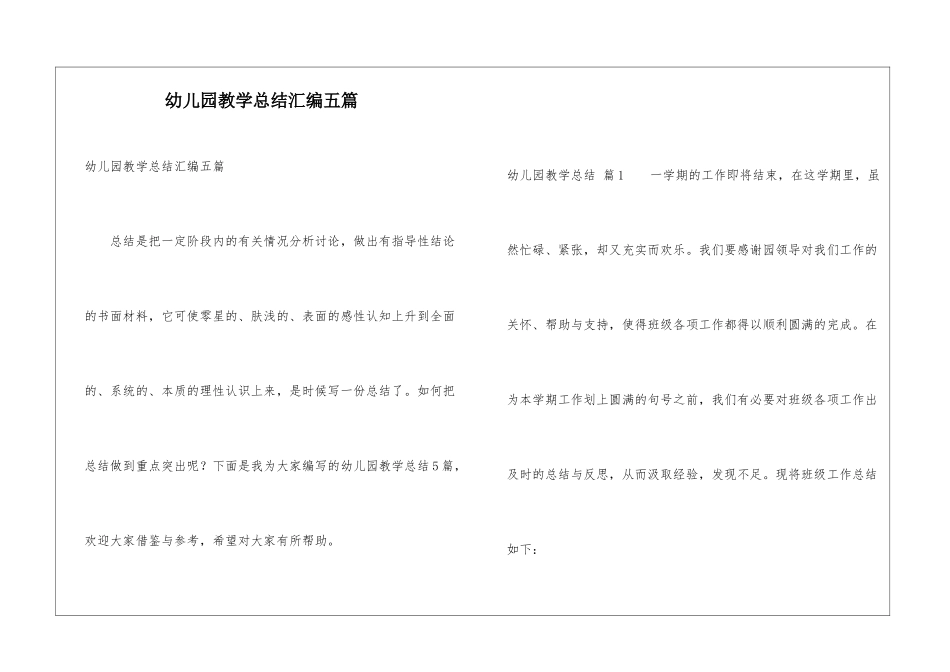 幼儿园教学总结汇编五篇

幼儿园教学总结汇编五篇

总结是把一定阶段内的有关情况分析讨论，做出有指导性结论的书面材料，它可使零星的、肤浅的、表面的感性认知上升到全面的、系统的、本质的理性认识上来，是时候写一份总结了。如何把总结做到重点突出呢？下面是我为大家编写的幼儿园教学总结5篇，欢迎大家借鉴与参考，希望对大家有所帮助。

幼儿园教学总结 篇1 一学期的工作即将结束，在这学期里，虽然忙碌、紧张，却又充实而欢乐。我们要感谢园领导对我们工作的关怀、帮助与支持，使得班级各项工作都得以顺利圆满的完成。在为本学期工作划上圆满的句号之前，我们有必要对班级各项工作出及时的总结与反思，从而汲取经验，发现不足。现将班级工作总结如下：